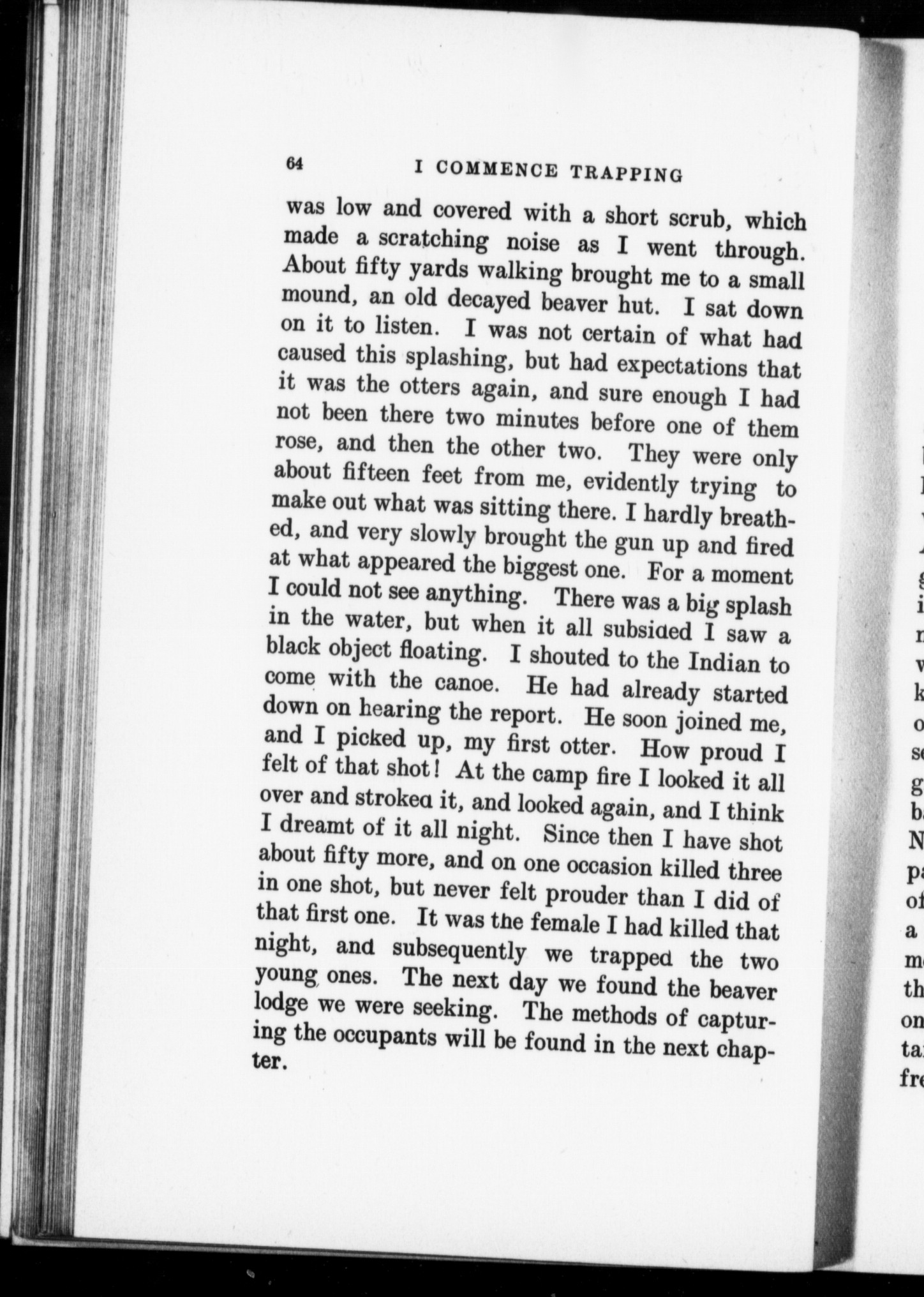 64 I COMMENCE TRAPPING

was low and covered with a short scrub, which made a scratching noise as I went through. About fifty yards walking brought me to a small mound, an old decayed beaver hut. I sat down on it to listen. I was not certain of what had caused this splashing, but had expectations that it was the otters again, and sure enough I had not been there two minutes before one of them rose, and then the other two. They were only about fifteen feet from me, evidently trying to make out what was sitting there. I hardly breathed, and very slowly brought the gun up and fired at what appeared the biggest one. For a moment I could not see anything. There was a big splash in the water, but when it all subsided I saw a black object floating. I shouted to the Indian to come with the canoe. He had already started down on hearing the report. He soon joined me, and I picked up, my first otter. How proud I felt of that shot! At the camp fire I looked it all over and stroked it, and looked again, and I think I dreamt of it all night. Since then I have shot about fifty more, and on one occasion killed three in one shot, but never felt prouder than I did of that first one. It was the female I had killed that night, and subsequently we trapped the two young ones. The next day we found the beaver lodge we were seeking. The methods of capturing the occupants will be found in the next chapter.